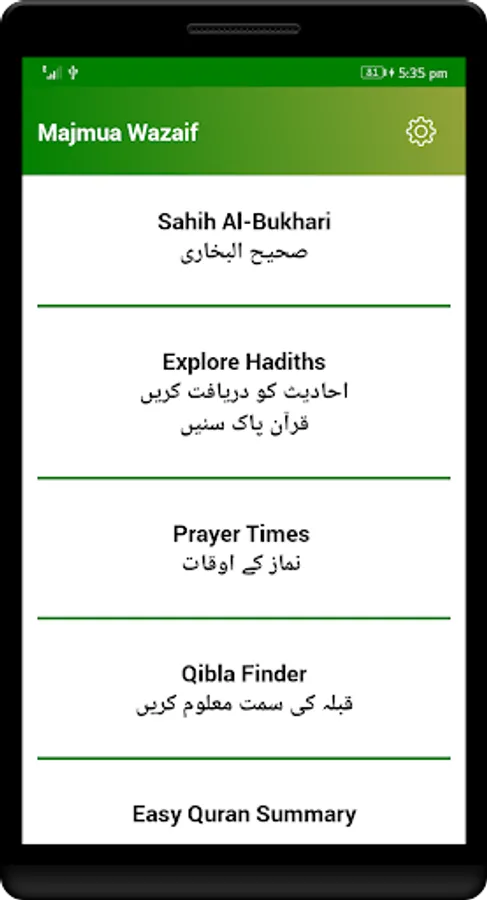 81 5:35 pm

Majmua Wazaif

Sahih Al-Bukhari
صحیح البخاری

Explore Hadiths
احادیث کو دریافت کریں
قرآن پاک سنیں

Prayer Times
نماز کے اوقات

Qibla Finder
قبلہ کی سمت معلوم کریں

Easy Quran Summary